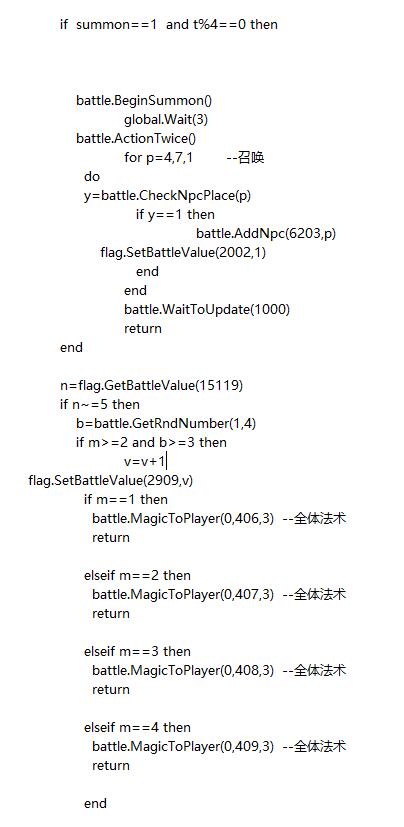 if summon==1 and t%4==0 then

battle.BeginSummon()
global.Wait(3)
battle.ActionTwice()
for p=4,7,1 --召唤
do
y=battle.CheckNpcPlace(p)
if y==1 then
battle.AddNpc(6203,p)
flag.SetBattleValue(2002,1)
end
end
battle.WaitToUpdate(1000)
return
end

n=flag.GetBattleValue(15119)
if n~=5 then
b=battle.GetRndNumber(1,4)
if m>=2 and b>=3 then
v=v+1
flag.SetBattleValue(2909,v)
if m==1 then
battle.MagicToPlayer(0,406,3) --全体法术
return

elseif m==2 then
battle.MagicToPlayer(0,407,3) --全体法术
return

elseif m==3 then
battle.MagicToPlayer(0,408,3) --全体法术
return

elseif m==4 then
battle.MagicToPlayer(0,409,3) --全体法术
return

end